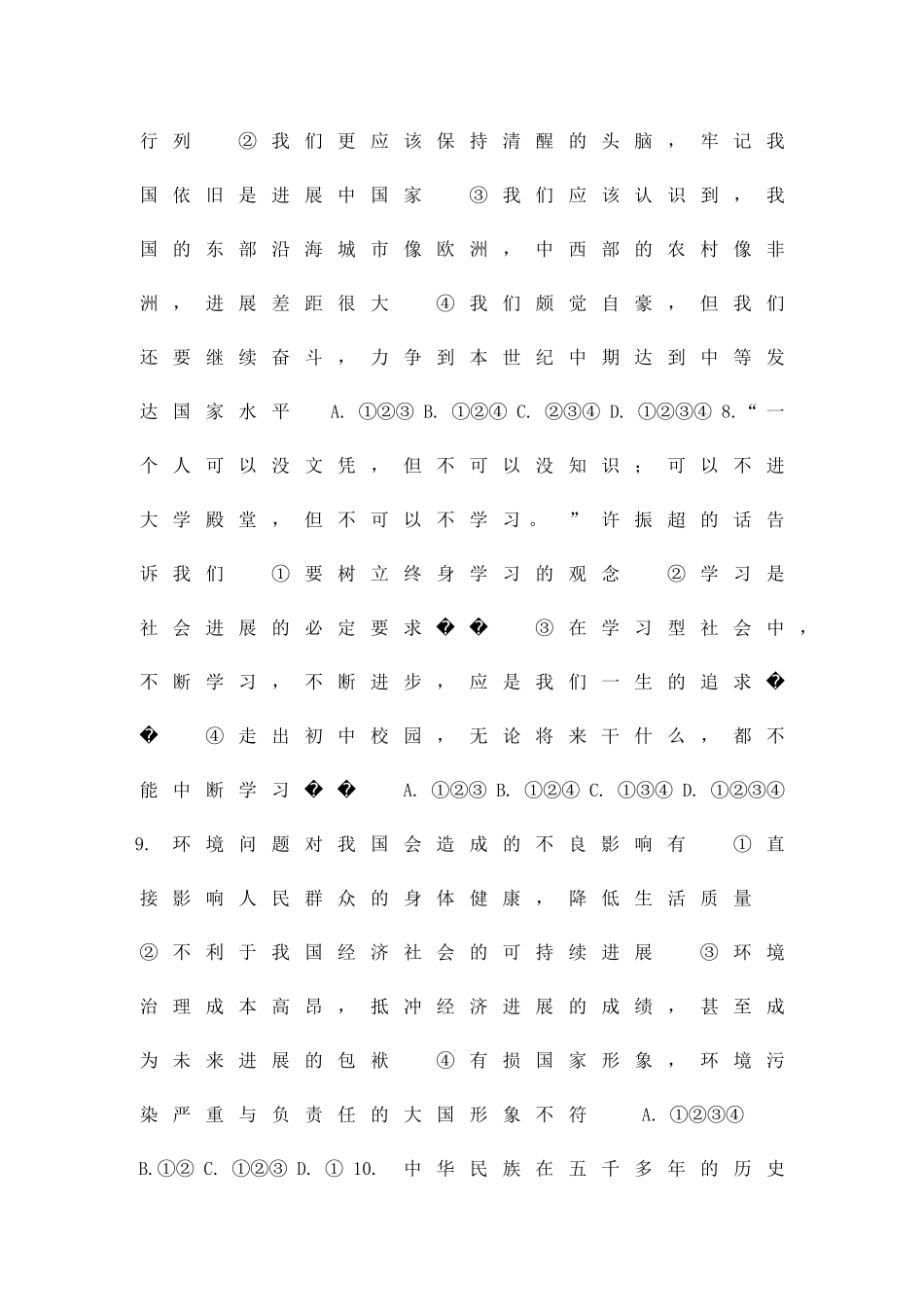 行列 ②我们更应该保持清醒的头脑，牢记我国依旧是进展中国家 ③我们应该认识到，我国的东部沿海城市像欧洲，中西部的农村像非洲，进展差距很大 ④我们颇觉自豪，但我们还要继续奋斗，力争到本世纪中期达到中等发达国家水平 A.①②③ B.①②④ C.②③④ D.①②③④ 8.“一个人可以没文凭，但不可以没知识；可以不进大学殿堂，但不可以不学习。”许振超的话告诉我们 ①要树立终身学习的观念 ②学习是社会进展的必定要求�� ③在学习型社会中，不断学习，不断进步，应是我们一生的追求�� ④走出初中校园，无论将来干什么，都不能中断学习�� A.①②③ B.①②④ C.①③④ D.①②③④ 9.环境问题对我国会造成的不良影响有 ①直接影响人民群众的身体健康，降低生活质量 ②不利于我国经济社会的可持续进展 ③环境治理成本高昂，抵冲经济进展的成绩，甚至成为未来进展的包袱 ④有损国家形象，环境污染严重与负责任的大国形象不符 A.①②③④ B.①② C.①②③ D.① 10.中华民族在五千多年的历史